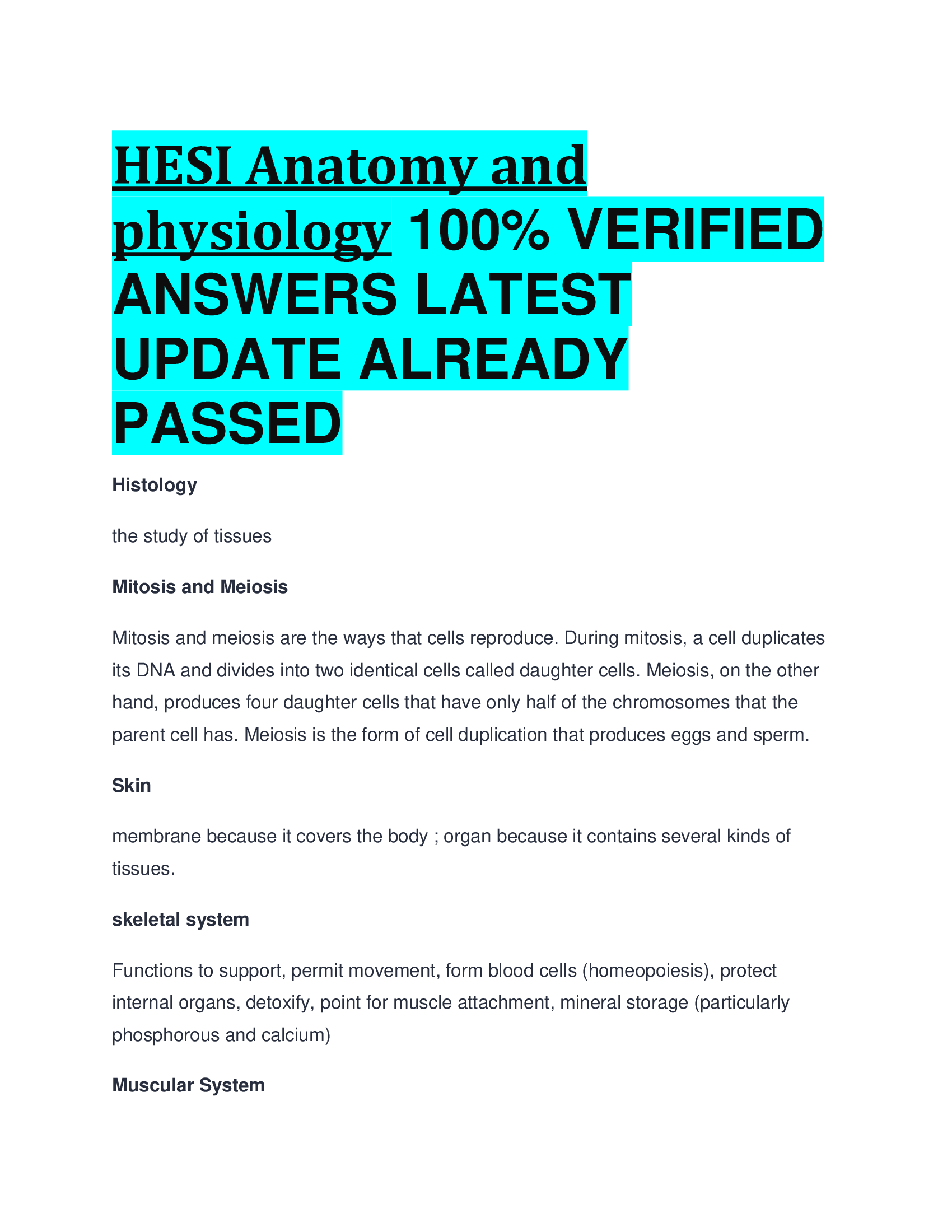 HESI Anatomy and physiology 100% VERIFIED ANSWERS LATEST UPDATE ALREADY PASSED

Histology

the study of tissues

Mitosis and Meiosis

Mitosis and meiosis are the ways that cells reproduce. During mitosis, a cell duplicates its DNA and divides into two identical cells called daughter cells. Meiosis, on the other hand, produces four daughter cells that have only half of the chromosomes that the parent cell has. Meiosis is the form of cell duplication that produces eggs and sperm.

Skin

membrane because it covers the body ; organ because it contains several kinds of tissues.

skeletal system

Functions to support, permit movement, form blood cells (homeopoiesis), protect internal organs, detoxify, point for muscle attachment, mineral storage (particularly phosphorous and calcium)

Muscular System